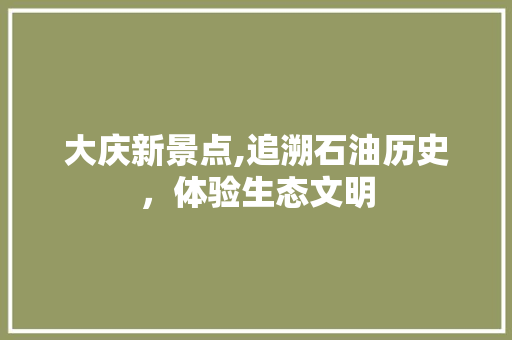 大庆新景点,追溯石油历史，体验生态文明